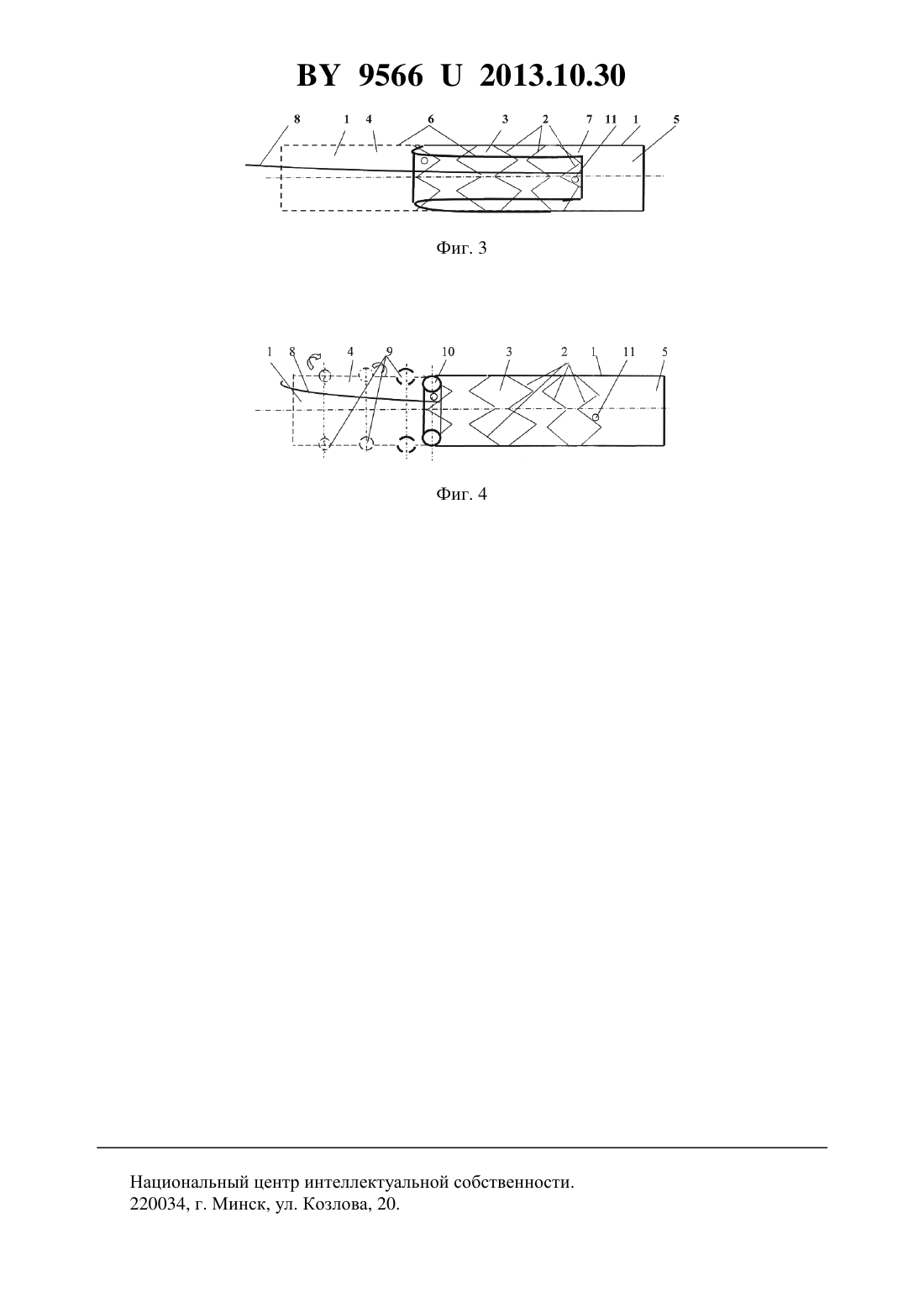 BY 9566 U 2013.10.30

8 1 4 6 3 2 7 11 1 5

Фиг. 3

1 8 4 9 10 3 2 1 11 5

Фиг. 4

Национальный центр интеллектуальной собственности.
220034, г. Минск, ул. Козлова, 20.